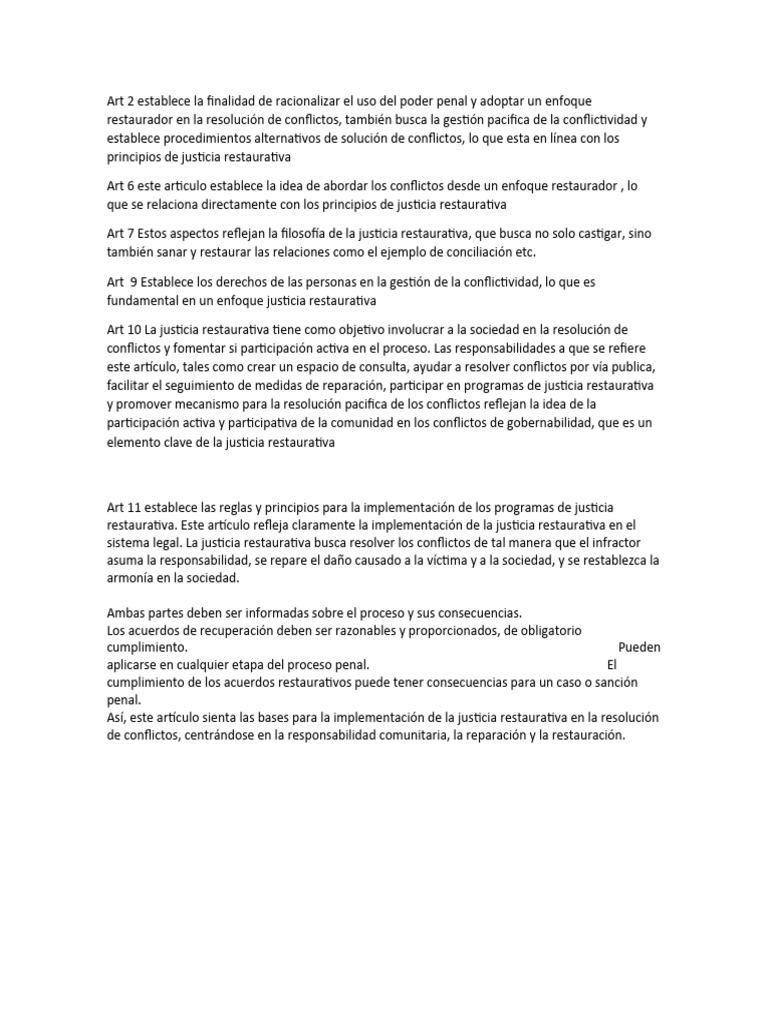 Art 2 establece la finalidad de racionalizar el uso del poder penal y adoptar un enfoque restaurador en la resolución de conflictos, también busca la gestión pacifica de la conflictividad y establece procedimientos alternativos de solución de conflictos, lo que esta en línea con los principios de justicia restaurativa

Art 6 este articulo establece la idea de abordar los conflictos desde un enfoque restaurador , lo que se relaciona directamente con los principios de justicia restaurativa

Art 7 Estos aspectos reflejan la filosofía de la justicia restaurativa, que busca no solo castigar, sino también sanar y restaurar las relaciones como el ejemplo de conciliación etc.

Art  9 Establece los derechos de las personas en la gestión de la conflictividad, lo que es fundamental en un enfoque justicia restaurativa

Art 10 La justicia restaurativa tiene como objetivo involucrar a la sociedad en la resolución de conflictos y fomentar si participación activa en el proceso. Las responsabilidades a que se refiere este artículo, tales como crear un espacio de consulta, ayudar a resolver conflictos por vía publica, facilitar el seguimiento de medidas de reparación, participar en programas de justicia restaurativa y promover mecanismo para la resolución pacifica de los conflictos reflejan la idea de la participación activa y participativa de la comunidad en los conflictos de gobernabilidad, que es un elemento clave de la justicia restaurativa

Art 11 establece las reglas y principios para la implementación de los programas de justicia restaurativa. Este artículo refleja claramente la implementación de la justicia restaurativa en el sistema legal. La justicia restaurativa busca resolver los conflictos de tal manera que el infractor asuma la responsabilidad, se repare el daño causado a la víctima y a la sociedad, y se restablezca la armonía en la sociedad.

Ambas partes deben ser informadas sobre el proceso y sus consecuencias.
Los acuerdos de recuperación deben ser razonables y proporcionados, de obligatorio cumplimiento. Pueden aplicarse en cualquier etapa del proceso penal. El cumplimiento de los acuerdos restaurativos puede tener consecuencias para un caso o sanción penal.
Así, este artículo sienta las bases para la implementación de la justicia restaurativa en la resolución de conflictos, centrándose en la responsabilidad comunitaria, la reparación y la restauración.